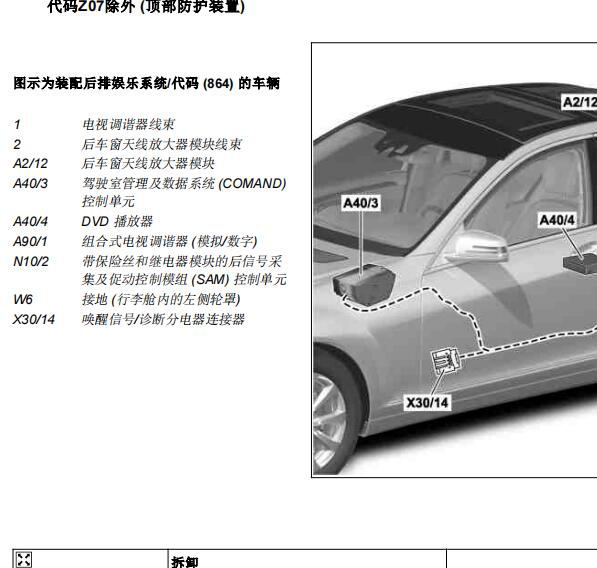 代码Z07除外 (顶部防护装置)

图示为装配后排娱乐系统/代码 (864) 的车辆

| | |
|---|---|
| 1 | 电视调谐器线束 |
| 2 | 后车窗天线放大器模块线束 |
| A2/12 | 后车窗天线放大器模块 |
| A40/3 | 驾驶室管理及数据系统 (COMAND) 控制单元 |
| A40/4 | DVD 播放器 |
| A90/1 | 组合式电视调谐器 (模拟/数字) |
| N10/2 | 带保险丝和继电器模块的后信号采集及促动控制模组 (SAM) 控制单元 |
| W6 | 接地 (行李舱内的左侧轮罩) |
| X30/14 | 唤醒信号/诊断分电器连接器 |

A2/12
A40/3
A40/4
X30/14

拆卸